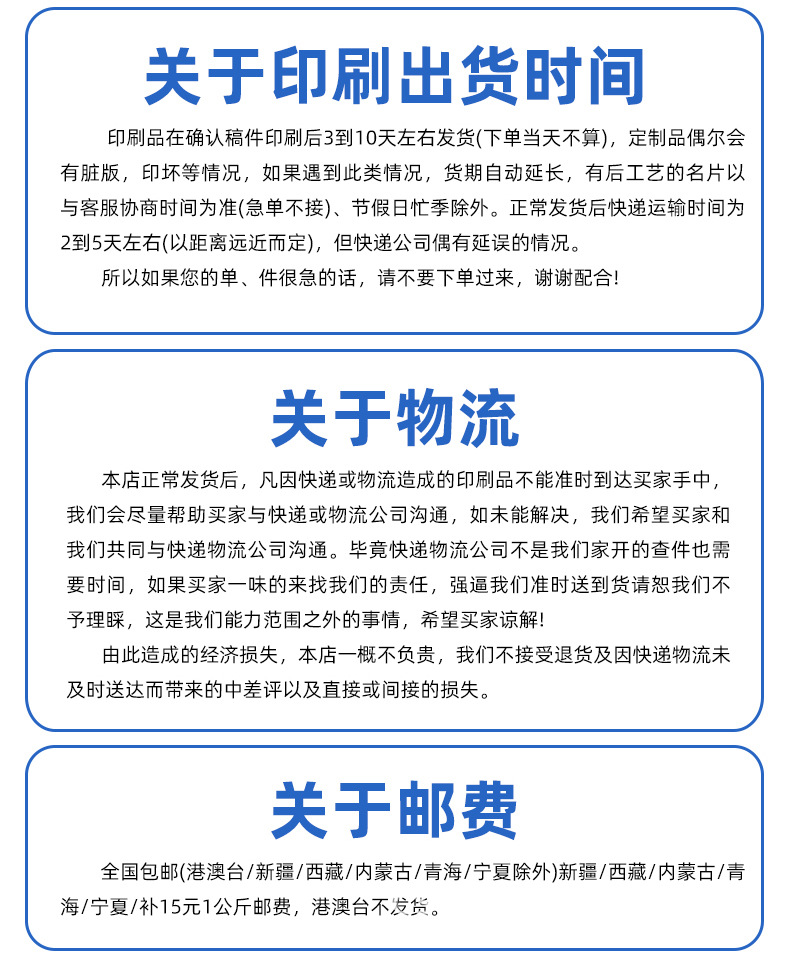 关于印刷出货时间

印刷品在确认稿件印刷后3到10天左右发货(下单当天不算)，定制品偶尔会有脏版，印坏等情况，如果遇到此类情况，货期自动延长，有后工艺的名片以与客服协商时间为准(急单不接)、节假日忙季除外。正常发货后快递运输时间为2到5天左右(以距离远近而定)，但快递公司偶有延误的情况。

所以如果您的单、件很急的话，请不要下单过来，谢谢配合!

关于物流

本店正常发货后，凡因快递或物流造成的印刷品不能准时到达买家手中，我们会尽量帮助买家与快递或物流公司沟通，如未能解决，我们希望买家和我们共同与快递物流公司沟通。毕竟快递物流公司不是我们家开的查件也需要时间，如果买家一味的来找我们的责任，强逼我们准时送到货请恕我们不予理睬，这是我们能力范围之外的事情，希望买家谅解!

由此造成的经济损失，本店一概不负责，我们不接受退货及因快递物流未及时送达而带来的中差评以及直接或间接的损失。

关于邮费

全国包邮(港澳台/新疆/西藏/内蒙古/青海/宁夏除外)新疆/西藏/内蒙古/青海/宁夏/补15元1公斤邮费，港澳台不发货。